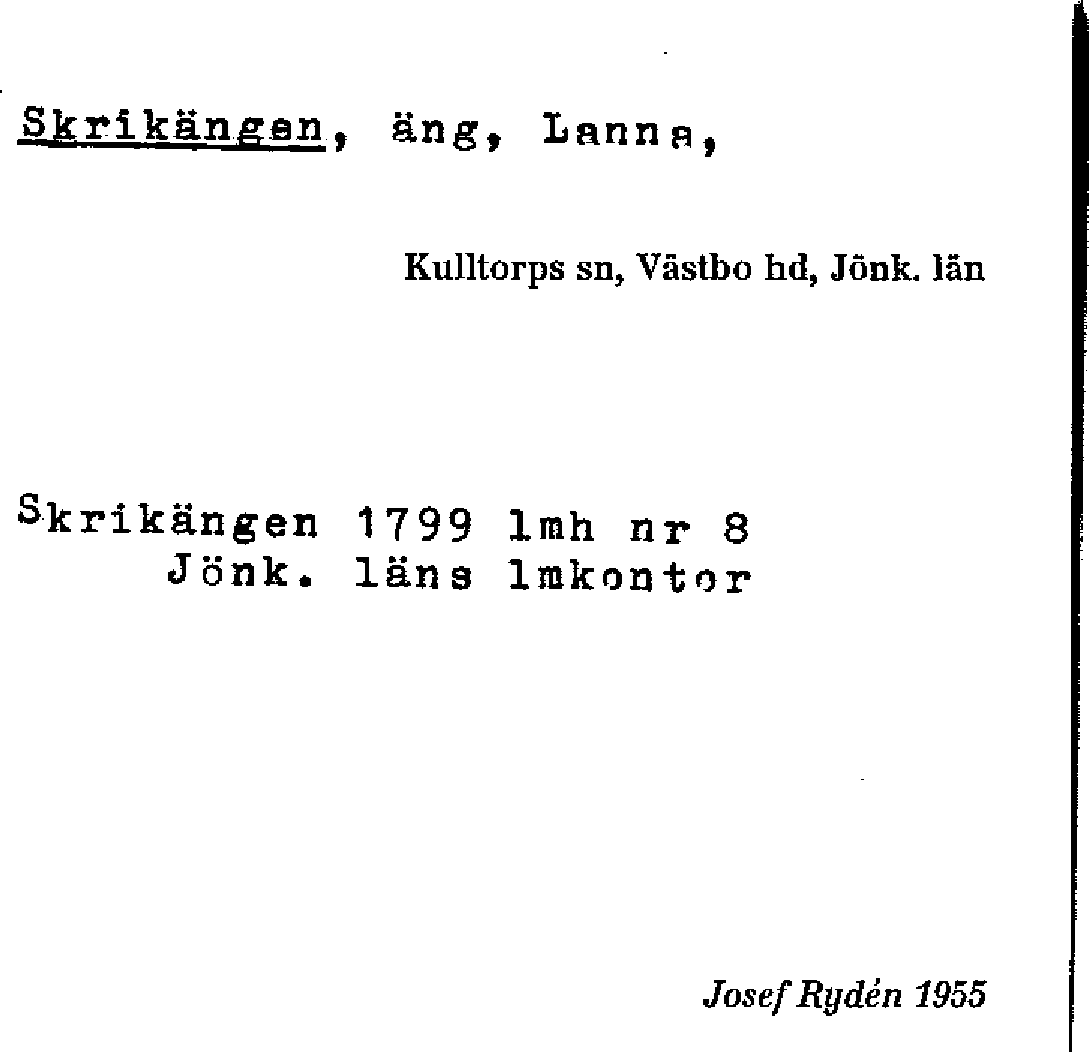 Skrikängen, äng, Lanna,

Kulltorps sn, Västbo hd, Jönk. län

Skrikängen 1799 lmh nr 8
Jönk. läns lmkontor

Josef Rydén 1955